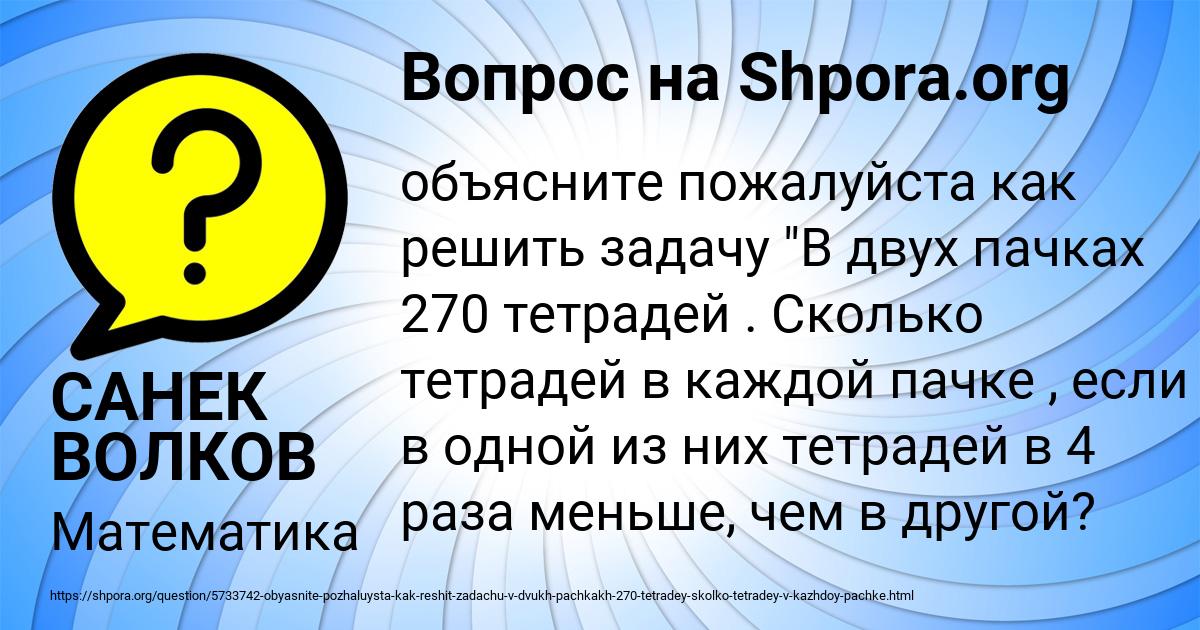 Вопрос на Shpora.org

объясните пожалуйста как решить задачу "В двух пачках 270 тетрадей . Сколько тетрадей в каждой пачке , если в одной из них тетрадей в 4 раза меньше, чем в другой?

САНЕК ВОЛКОВ

Математика

https://shpora.org/question/5733742-obyasnite-pozhaluysta-kak-reshit-zadachu-v-dvukh-pachkakh-270-tetradey-skolko-tetradey-v-kazhdoy-pachke.html